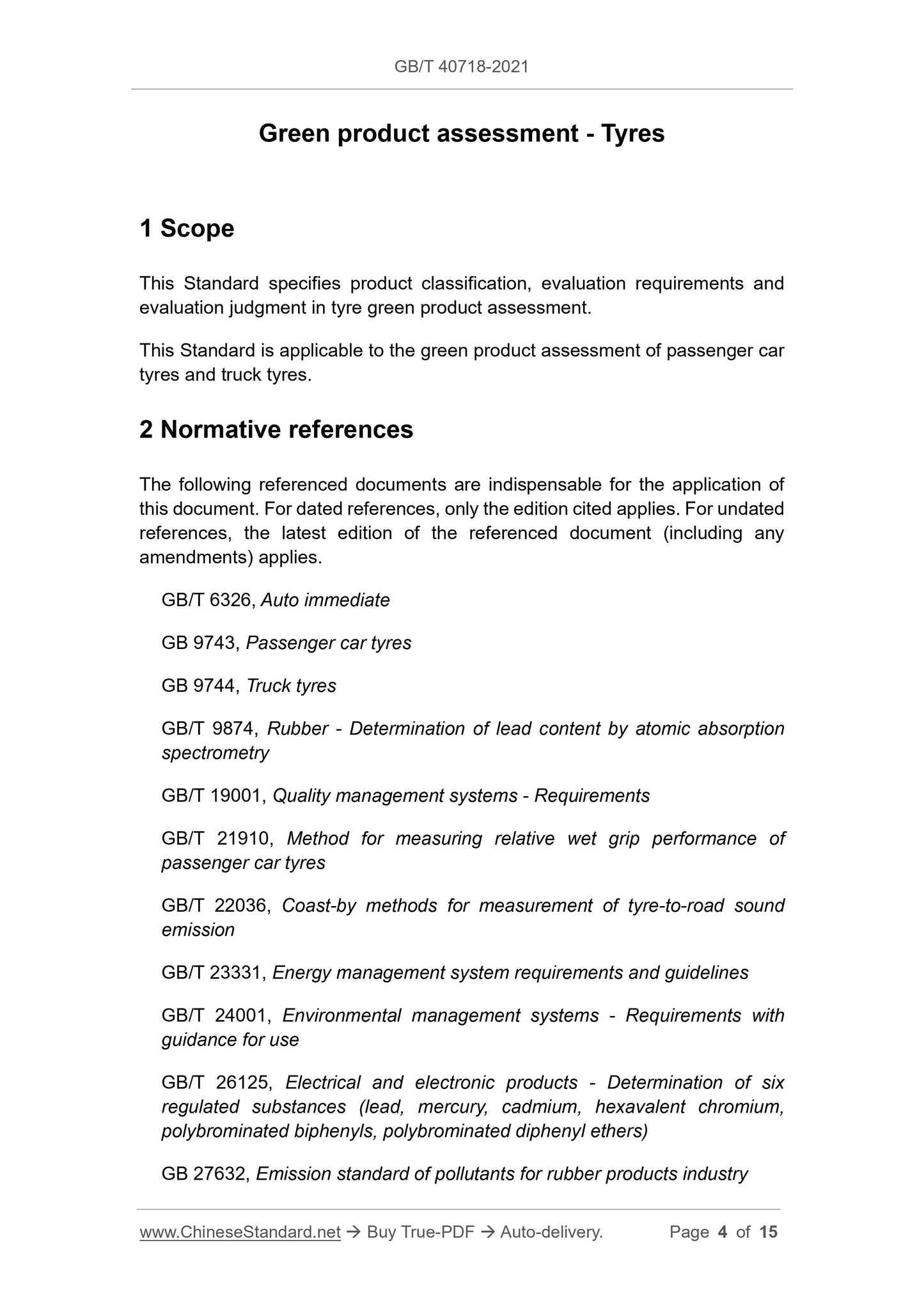 GB/T 40718-2021

Green product assessment - Tyres

1 Scope

This Standard specifies product classification, evaluation requirements and evaluation judgment in tyre green product assessment.

This Standard is applicable to the green product assessment of passenger car tyres and truck tyres.

2 Normative references

The following referenced documents are indispensable for the application of this document. For dated references, only the edition cited applies. For undated references, the latest edition of the referenced document (including any amendments) applies.

GB/T 6326, Auto immediate

GB 9743, Passenger car tyres

GB 9744, Truck tyres

GB/T 9874, Rubber - Determination of lead content by atomic absorption spectrometry

GB/T 19001, Quality management systems - Requirements

GB/T 21910, Method for measuring relative wet grip performance of passenger car tyres

GB/T 22036, Coast-by methods for measurement of tyre-to-road sound emission

GB/T 23331, Energy management system requirements and guidelines

GB/T 24001, Environmental management systems - Requirements with guidance for use

GB/T 26125, Electrical and electronic products - Determination of six regulated substances (lead, mercury, cadmium, hexavalent chromium, polybrominated biphenyls, polybrominated diphenyl ethers)

GB 27632, Emission standard of pollutants for rubber products industry

www.ChineseStandard.net → Buy True-PDF → Auto-delivery. Page 4 of 15